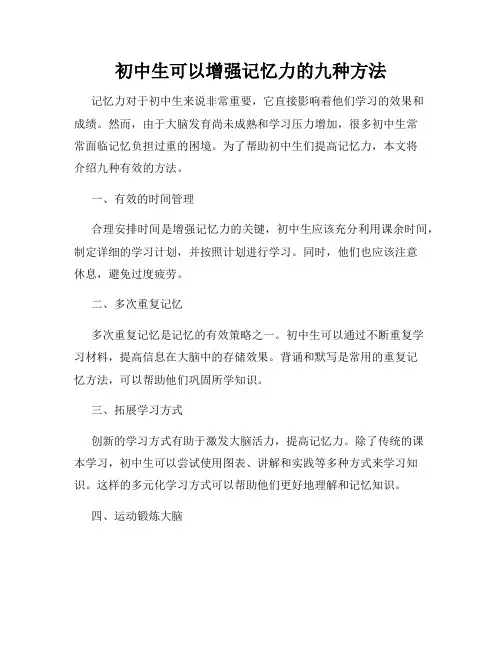 初中生可以增强记忆力的九种方法

记忆力对于初中生来说非常重要，它直接影响着他们学习的效果和成绩。然而，由于大脑发育尚未成熟和学习压力增加，很多初中生常常面临记忆负担过重的困境。为了帮助初中生们提高记忆力，本文将介绍九种有效的方法。

一、有效的时间管理

合理安排时间是增强记忆力的关键，初中生应该充分利用课余时间，制定详细的学习计划，并按照计划进行学习。同时，他们也应该注意休息，避免过度疲劳。

二、多次重复记忆

多次重复记忆是记忆的有效策略之一。初中生可以通过不断重复学习材料，提高信息在大脑中的存储效果。背诵和默写是常用的重复记忆方法，可以帮助他们巩固所学知识。

三、拓展学习方式

创新的学习方式有助于激发大脑活力，提高记忆力。除了传统的课本学习，初中生可以尝试使用图表、讲解和实践等多种方式来学习知识。这样的多元化学习方式可以帮助他们更好地理解和记忆知识。

四、运动锻炼大脑